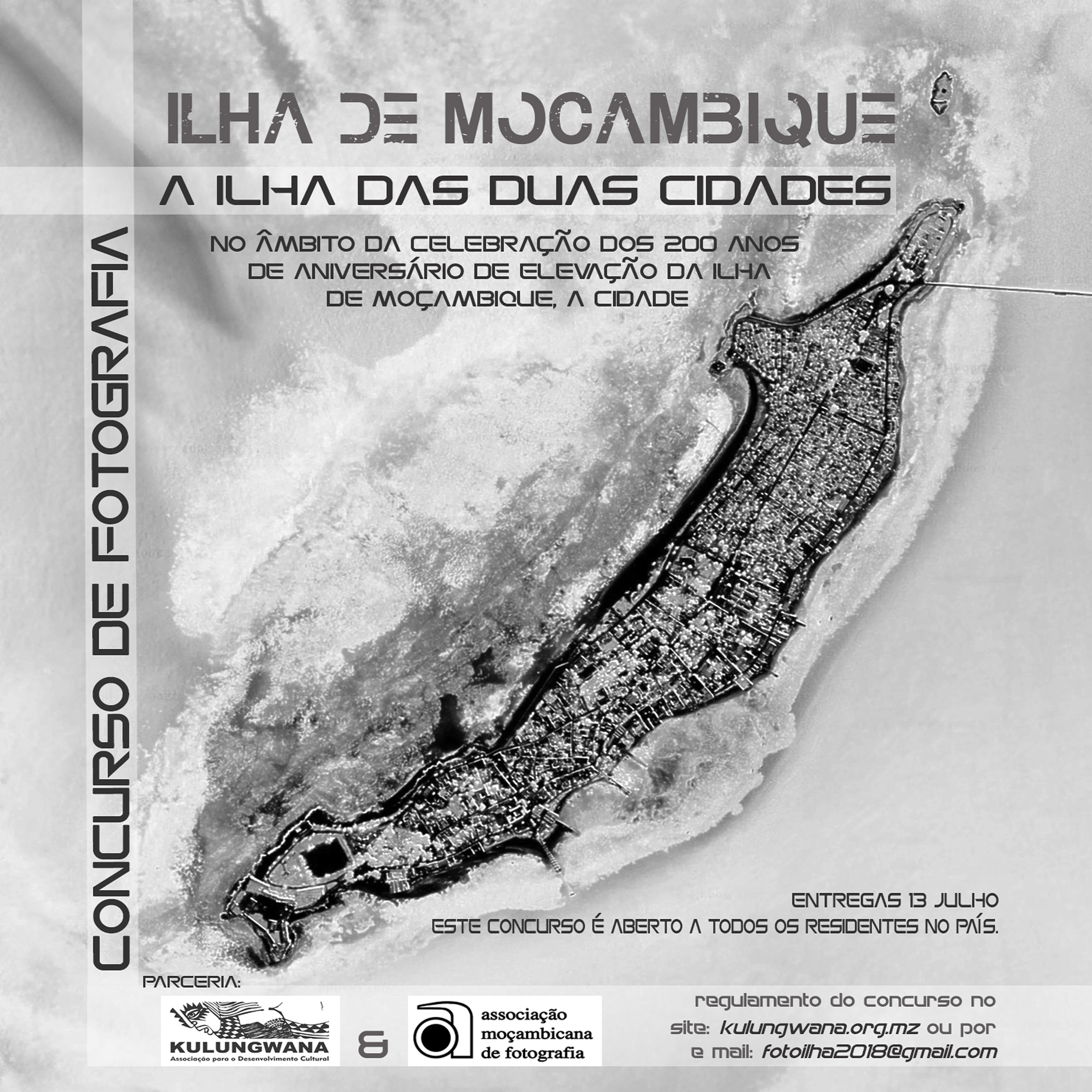 ILHA DE MOCAMBIQUE

A ILHA DAS DUAS CIDADES

NO ÂMBITO DA CELEBRAÇÃO DOS 200 ANOS DE ANIVERSÁRIO DE ELEVAÇÃO DA ILHA DE MOÇAMBIQUE, A CIDADE

CONCURSO DE FOTOGRAFIA

ENTREGAS 13 JULHO
ESTE CONCURSO É ABERTO A TODOS OS RESIDENTES NO PAÍS.

PARCERIA:

KULUNGWANA
Associação para o Desenvolvimento Cultural

&

associação
moçambicana
de fotografia

regulamento do concurso no
site: kulungwana.org.mz ou por
e mail: fotoilha2018@gmail.com